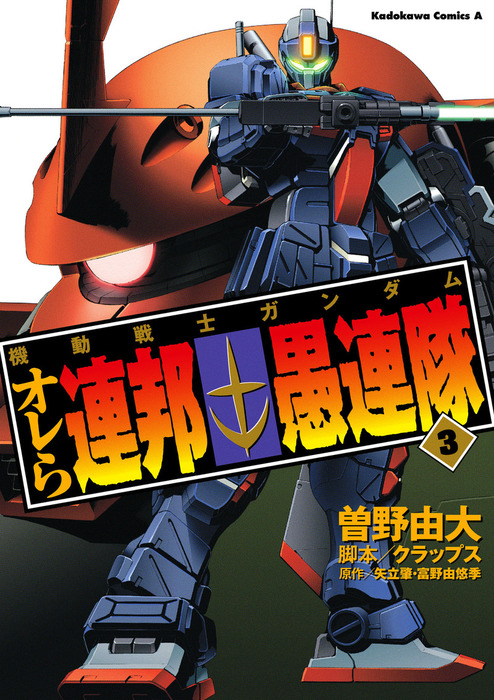 Kadokawa Comics A

機動戦士ガンダム

オレら連邦愚連隊

3

曽野由大
脚本／クラップス
原作／矢立肇・富野由悠季